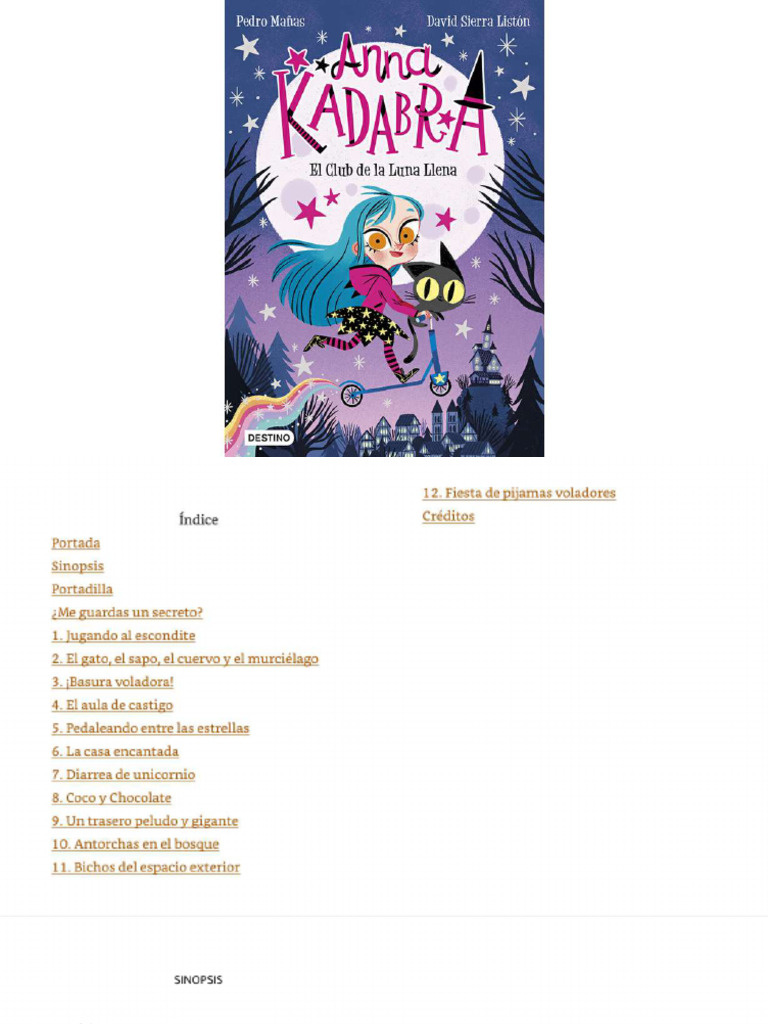 Pedro Mañas

David Sierra Listón

ANNA KADABRA

El Club de la Luna Llena

DESTINO

Índice

Portada

Sinopsis

Portadilla

¿Me guardas un secreto?

1. Jugando al escondite

2. El gato, el sapo, el cuervo y el murciélago

3. ¡Basura voladora!

4. El aula de castigo

5. Pedaleando entre las estrellas

6. La casa encantada

7. Diarrea de unicornio

8. Coco y Chocolate

9. Un trasero peludo y gigante

10. Antorchas en el bosque

11. Bichos del espacio exterior

12. Fiesta de pijamas voladores

Créditos

SINOPSIS